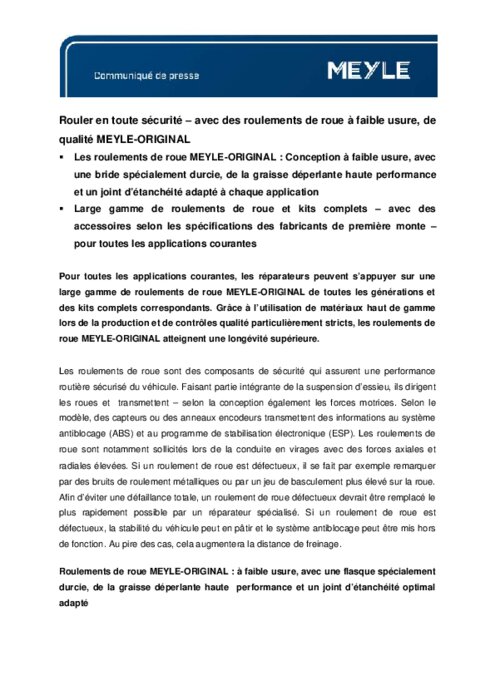 Communiqué de presse

MEYLE

Rouler en toute sécurité – avec des roulements de roue à faible usure, de qualité MEYLE-ORIGINAL

▪ Les roulements de roue MEYLE-ORIGINAL : Conception à faible usure, avec une bride spécialement durcie, de la graisse déperlante haute performance et un joint d'étanchéité adapté à chaque application

▪ Large gamme de roulements de roue et kits complets – avec des accessoires selon les spécifications des fabricants de première monte – pour toutes les applications courantes

Pour toutes les applications courantes, les réparateurs peuvent s'appuyer sur une large gamme de roulements de roue MEYLE-ORIGINAL de toutes les générations et des kits complets correspondants. Grâce à l'utilisation de matériaux haut de gamme lors de la production et de contrôles qualité particulièrement stricts, les roulements de roue MEYLE-ORIGINAL atteignent une longévité supérieure.

Les roulements de roue sont des composants de sécurité qui assurent une performance routière sécurisé du véhicule. Faisant partie intégrante de la suspension d'essieu, ils dirigent les roues et transmettent – selon la conception également les forces motrices. Selon le modèle, des capteurs ou des anneaux encodeurs transmettent des informations au système antiblocage (ABS) et au programme de stabilisation électronique (ESP). Les roulements de roue sont notamment sollicités lors de la conduite en virages avec des forces axiales et radiales élevées. Si un roulement de roue est défectueux, il se fait par exemple remarquer par des bruits de roulement métalliques ou par un jeu de basculement plus élevé sur la roue. Afin d'éviter une défaillance totale, un roulement de roue défectueux devrait être remplacé le plus rapidement possible par un réparateur spécialisé. Si un roulement de roue est défectueux, la stabilité du véhicule peut en pâtir et le système antiblocage peut être mis hors de fonction. Au pire des cas, cela augmentera la distance de freinage.

Roulements de roue MEYLE-ORIGINAL : à faible usure, avec une flasque spécialement durcie, de la graisse déperlante haute performance et un joint d'étanchéité optimal adapté